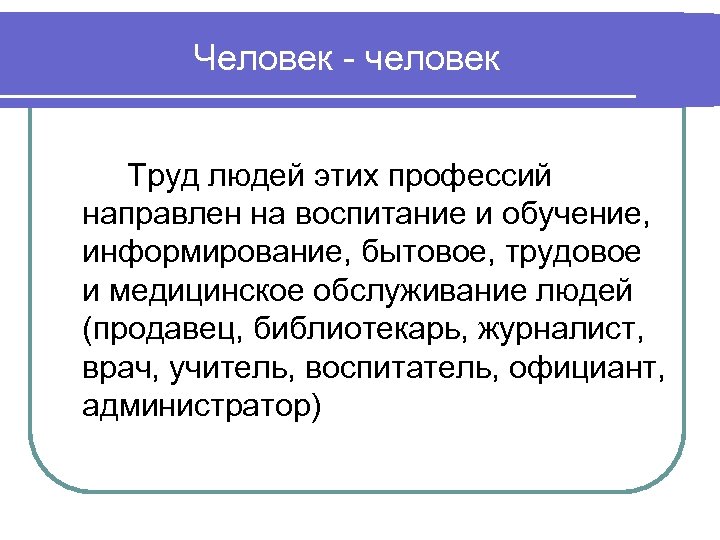 Человек - человек

Труд людей этих профессий направлен на воспитание и обучение, информирование, бытовое, трудовое и медицинское обслуживание людей (продавец, библиотекарь, журналист, врач, учитель, воспитатель, официант, администратор)